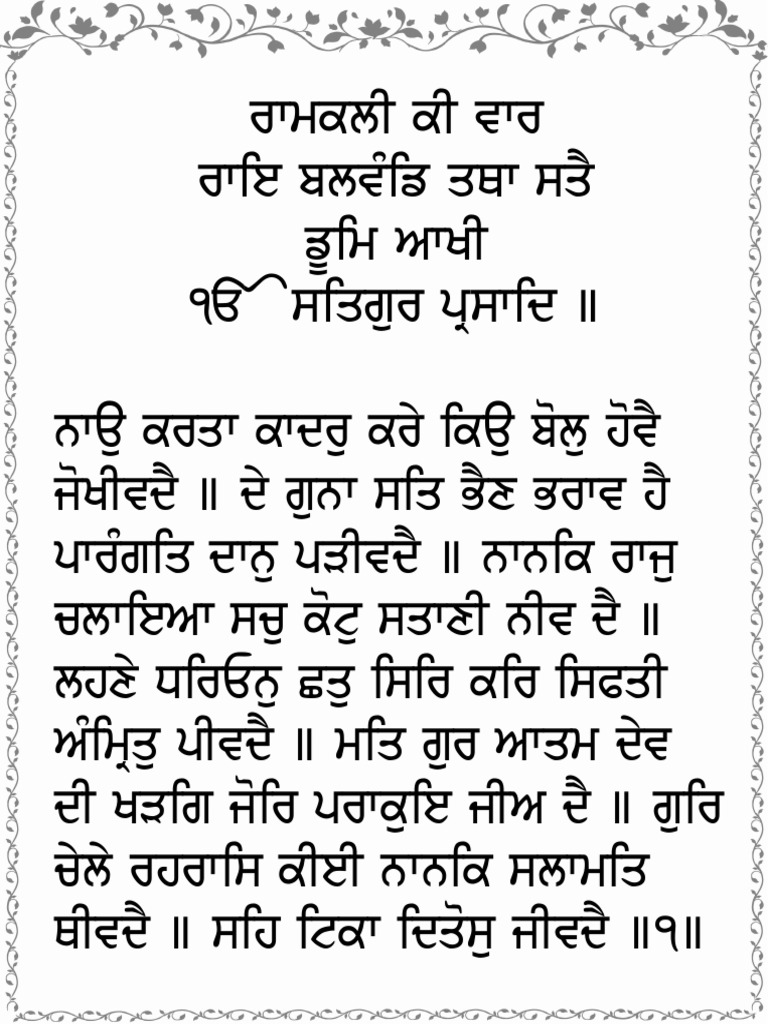 ਰਾਮਕਲੀ ਕੀ ਵਾਰ
ਰਾਇ ਬਲਵੰਡਿ ਤਥਾ ਸਤੈ
ਡੂਮਿ ਆਖੀ
ੴ ਸਤਿਗੁਰ ਪ੍ਰਸਾਦਿ ॥

ਨਾਉ ਕਰਤਾ ਕਾਦਰੁ ਕਰੇ ਕਿਉ ਬੋਲੁ ਹੋਵੈ ਜੋਖੀਵਦੈ ॥ ਦੇ ਗੁਨਾ ਸਤਿ ਭੈਣ ਭਰਾਵ ਹੈ ਪਾਰੰਗਤਿ ਦਾਨੁ ਪੜੀਵਦੈ ॥ ਨਾਨਕਿ ਰਾਜੁ ਚਲਾਇਆ ਸਚੁ ਕੋਟੁ ਸਤਾਣੀ ਨੀਵ ਦੈ ॥ ਲਹਣੇ ਧਰਿਓਨੁ ਛਤੁ ਸਿਰਿ ਕਰਿ ਸਿਫਤੀ ਅੰਮ੍ਰਿਤੁ ਪੀਵਦੈ ॥ ਮਤਿ ਗੁਰ ਆਤਮ ਦੇਵ ਦੀ ਖੜਗਿ ਜੋਰਿ ਪਰਾਕੁਇ ਜੀਅ ਦੈ ॥ ਗੁਰਿ ਚੇਲੇ ਰਹਰਾਸਿ ਕੀਈ ਨਾਨਕਿ ਸਲਾਮਤਿ ਥੀਵਦੈ ॥ ਸਹਿ ਟਿਕਾ ਦਿਤੋਸੁ ਜੀਵਦੈ ॥੧॥